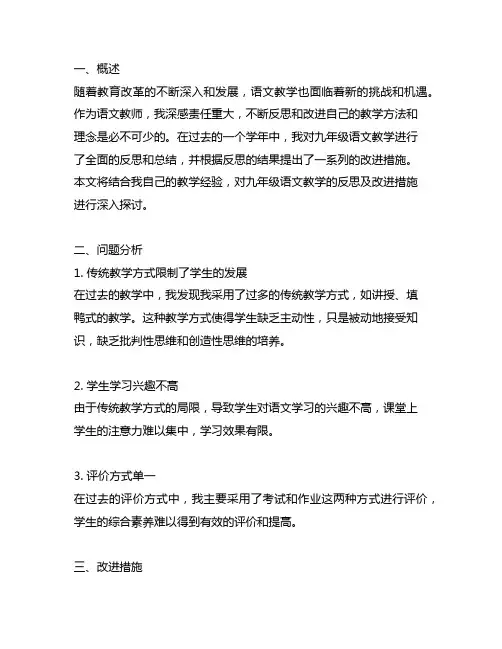 一、概述
随着教育改革的不断深入和发展，语文教学也面临着新的挑战和机遇。作为语文教师，我深感责任重大，不断反思和改进自己的教学方法和理念是必不可少的。在过去的一个学年中，我对九年级语文教学进行了全面的反思和总结，并根据反思的结果提出了一系列的改进措施。本文将结合我自己的教学经验，对九年级语文教学的反思及改进措施进行深入探讨。

二、问题分析
1. 传统教学方式限制了学生的发展
在过去的教学中，我发现我采用了过多的传统教学方式，如讲授、填鸭式的教学。这种教学方式使得学生缺乏主动性，只是被动地接受知识，缺乏批判性思维和创造性思维的培养。

2. 学生学习兴趣不高
由于传统教学方式的局限，导致学生对语文学习的兴趣不高，课堂上学生的注意力难以集中，学习效果有限。

3. 评价方式单一
在过去的评价方式中，我主要采用了考试和作业这两种方式进行评价，学生的综合素养难以得到有效的评价和提高。

三、改进措施